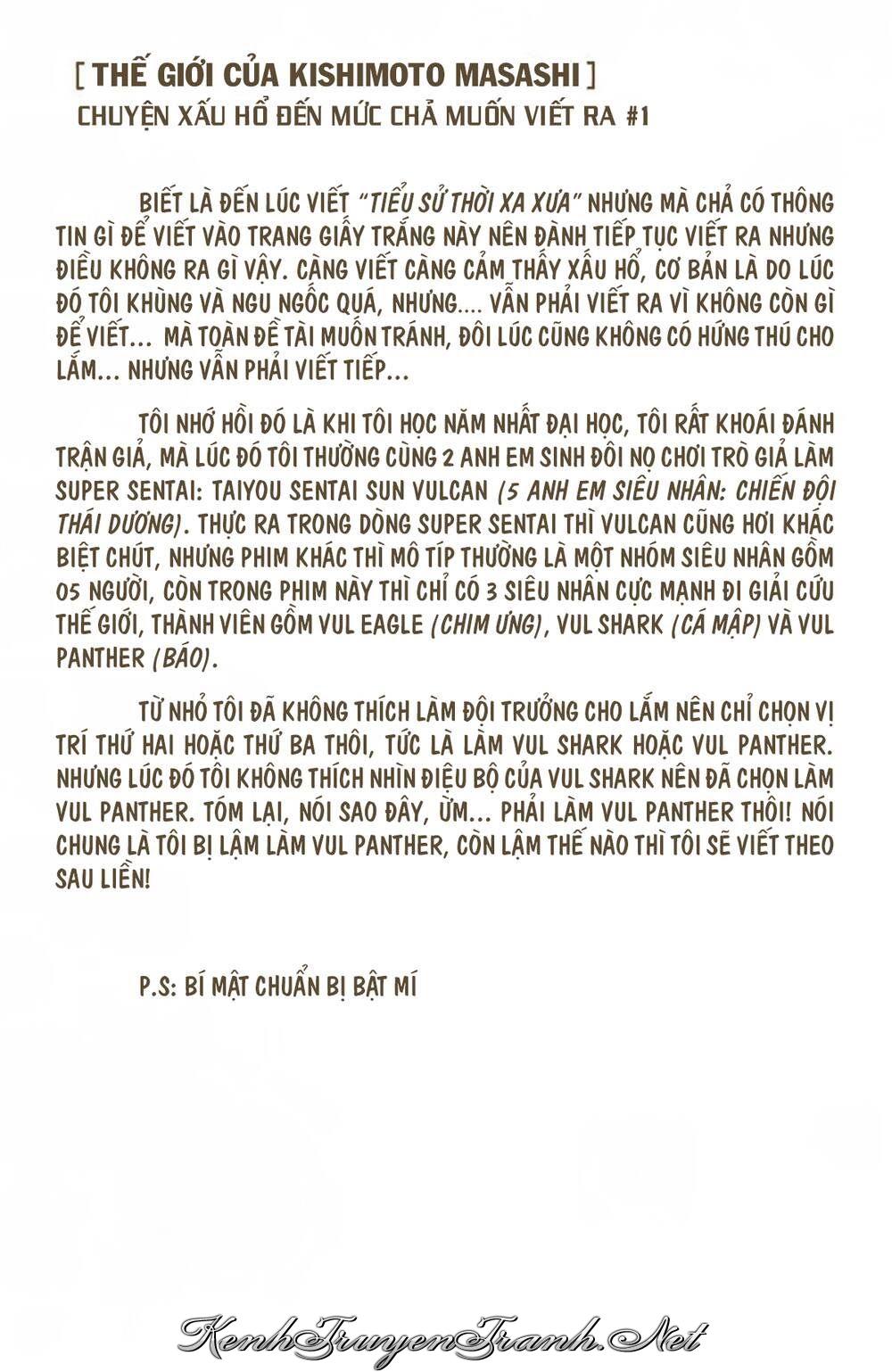 [ THẾ GIỚI CỦA KISHIMOTO MASASHI ]
CHUYỆN XẤU HỔ ĐẾN MỨC CHẢ MUỐN VIẾT RA #1

BIẾT LÀ ĐẾN LÚC VIẾT "TIỂU SỬ THỜI XA XƯA" NHƯNG MÀ CHẢ CÓ THÔNG TIN GÌ ĐỂ VIẾT VÀO TRANG GIẤY TRẮNG NÀY NÊN ĐÀNH TIẾP TỤC VIẾT RA NHỮNG ĐIỀU KHÔNG RA GÌ VẬY. CÀNG VIẾT CÀNG CẢM THẤY XẤU HỔ, CƠ BẢN LÀ DO LÚC ĐÓ TÔI KHÙNG VÀ NGU NGỐC QUÁ, NHƯNG.... VẪN PHẢI VIẾT RA VÌ KHÔNG CÒN GÌ ĐỂ VIẾT... MÀ TOÀN ĐỀ TÀI MUỐN TRÁNH, ĐÔI LÚC CŨNG KHÔNG CÓ HỨNG THÚ CHO LẮM... NHƯNG VẪN PHẢI VIẾT TIẾP...

TÔI NHỚ HỒI ĐÓ LÀ KHI TÔI HỌC NĂM NHẤT ĐẠI HỌC, TÔI RẤT KHOÁI ĐÁNH TRẬN GIẢ, MÀ LÚC ĐÓ TÔI THƯỜNG CÙNG 2 ANH EM SINH ĐÔI NỌ CHƠI TRÒ GIẢ LÀM SUPER SENTAI: TAIYOU SENTAI SUN VULCAN (5 ANH EM SIÊU NHÂN: CHIẾN ĐỘI THÁI DƯƠNG). THỰC RA TRONG DÒNG SUPER SENTAI THÌ VULCAN CŨNG HƠI KHÁC BIỆT CHÚT, NHƯNG PHIM KHÁC THÌ MÔ TÍP THƯỜNG LÀ MỘT NHÓM SIÊU NHÂN GỒM 05 NGƯỜI, CÒN TRONG PHIM NÀY THÌ CHỈ CÓ 3 SIÊU NHÂN CỰC MẠNH ĐI GIẢI CỨU THẾ GIỚI, THÀNH VIÊN GỒM VUL EAGLE (CHIM ƯNG), VUL SHARK (CÁ MẬP) VÀ VUL PANTHER (BÁO).

TỪ NHỎ TÔI ĐÃ KHÔNG THÍCH LÀM ĐỘI TRƯỞNG CHO LẮM NÊN CHỈ CHỌN VỊ TRÍ THỨ HAI HOẶC THỨ BA THÔI, TỨC LÀ LÀM VUL SHARK HOẶC VUL PANTHER. NHƯNG LÚC ĐÓ TÔI KHÔNG THÍCH NHÌN ĐIỆU BỘ CỦA VUL SHARK NÊN ĐÃ CHỌN LÀM VUL PANTHER. TÓM LẠI, NÓI SAO ĐÂY, ỪM... PHẢI LÀM VUL PANTHER THÔI! NÓI CHUNG LÀ TÔI BỊ LẬM LÀM VUL PANTHER, CÒN LẬM THẾ NÀO THÌ TÔI SẼ VIẾT THEO SAU LIỀN!

P.S: BÍ MẬT CHUẨN BỊ BẬT MÍ

KenhTruyenTranh.Net